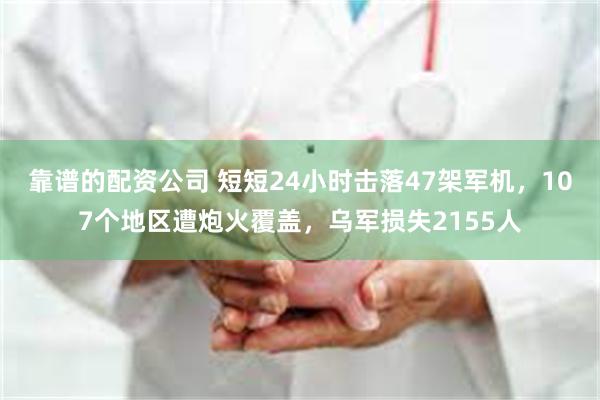 靠谱的配资公司 短短24小时击落47架军机，107个地区遭炮火覆盖，乌军损失2155人